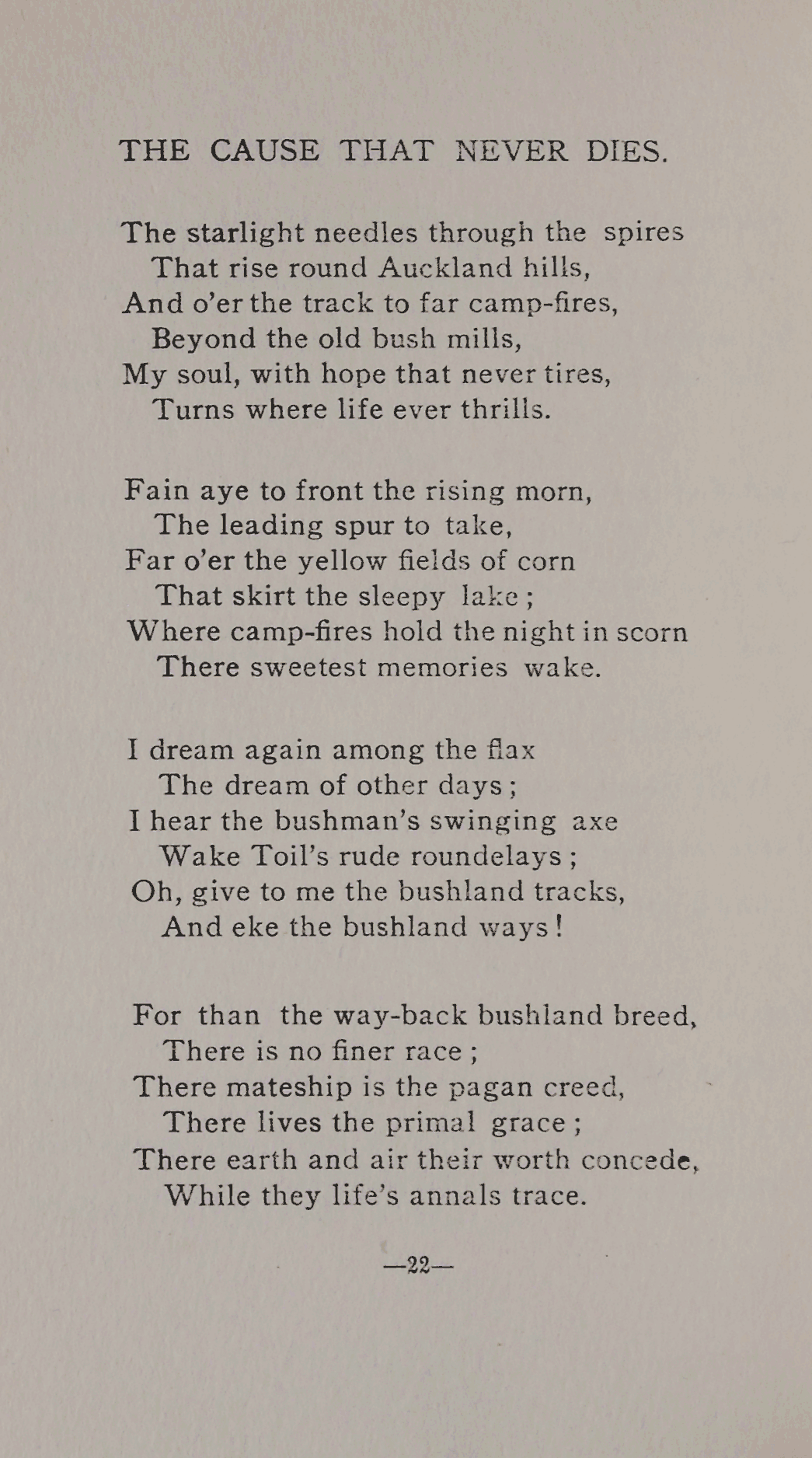 THE CAUSE THAT NEVER DIES.

The starlight needles through the spires
That rise round Auckland hills,
And o'er the track to far camp-fires,
Beyond the old bush mills,
My soul, with hope that never tires,
Turns where life ever thrills.

Fain aye to front the rising morn,
The leading spur to take,
Far o'er the yellow fields of corn
That skirt the sleepy lake;
Where camp-fires hold the night in scorn
There sweetest memories wake.

I dream again among the flax
The dream of other days;
I hear the bushman's swinging axe
Wake Toil's rude roundelays;
Oh, give to me the bushland tracks,
And eke the bushland ways!

For than the way-back bushland breed,
There is no finer race;
There mateship is the pagan creed,
There lives the primal grace;
There earth and air their worth concede,
While they life's annals trace.

—22—